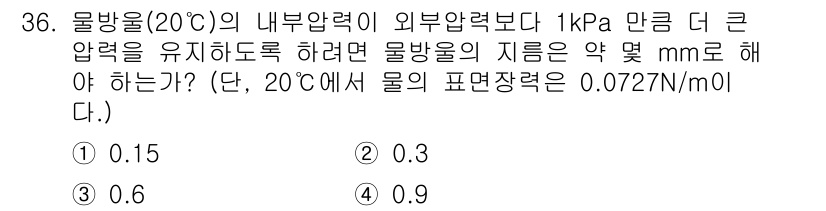 36. 물방울(20℃)의 내부압력이 외부압력보다 1kPa 만큼 더 큰 압력을 유지하도록 하려면 물방울의 지름은 약 몇 mm로 해야 하는가? (단, 20℃에서 물의 표면장력은 0.0727N/m이다.)

① 0.15
② 0.3
③ 0.6
④ 0.9